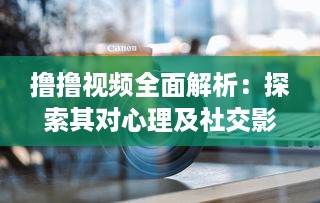 Canon

撸撸视频全面解析：探索其对心理及社交影